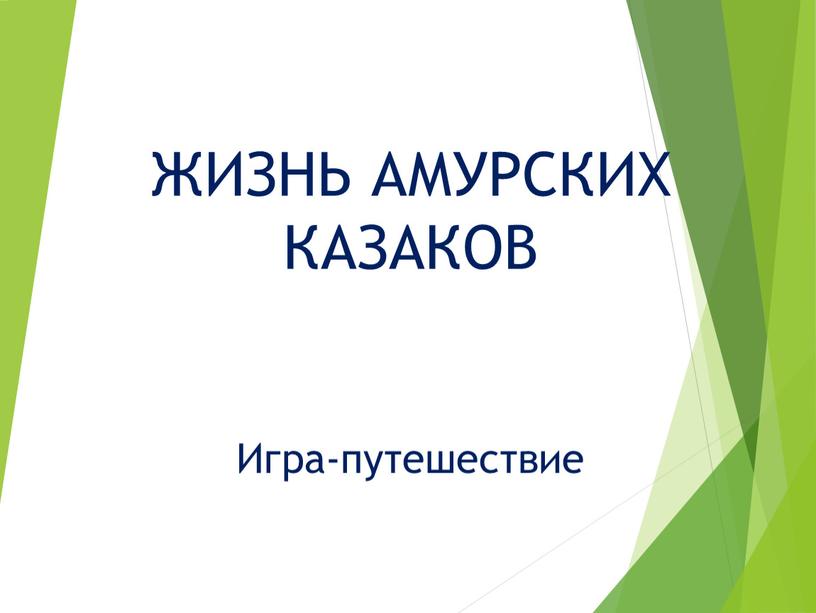 ЖИЗНЬ АМУРСКИХ КАЗАКОВ

Игра-путешествие